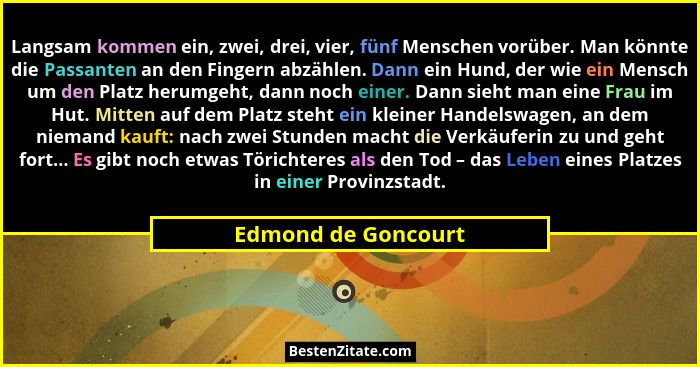 Langsam kommen ein, zwei, drei, vier, fünf Menschen vorüber. Man könnte die Passanten an den Fingern abzählen. Dann ein Hund, der wie ein Mensch um den Platz herumgeht, dann noch einer. Dann sieht man eine Frau im Hut. Mitten auf dem Platz steht ein kleiner Handelswagen, an dem niemand kauft: nach zwei Stunden macht die Verkäuferin zu und geht fort... Es gibt noch etwas Törichteres als den Tod – das Leben eines Platzes in einer Provinzstadt.

Edmond de Goncourt

BestenZitate.com